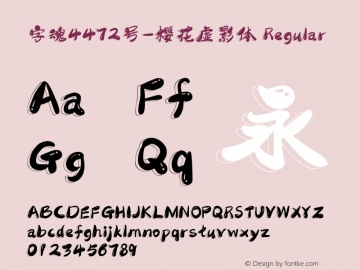 字魂4472号-樱花虚影体 Regular

Aa Ff
Gg Qq
永

ABCDEFGHIJKLMNOPQRSTUVWXYZ
abcdefghijklmnopqrstuvwxyz
0123456789

© Design by fontke.com